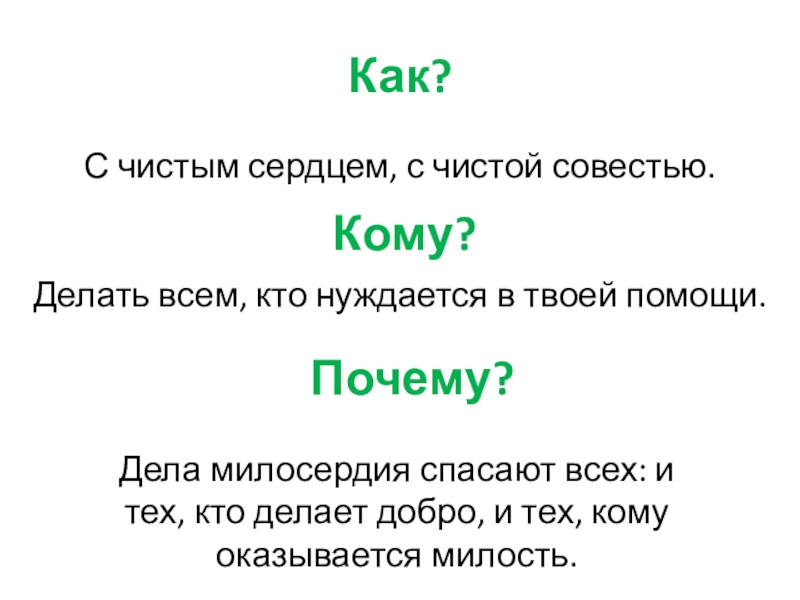 Как?

С чистым сердцем, с чистой совестью.

Кому?

Делать всем, кто нуждается в твоей помощи.

Почему?

Дела милосердия спасают всех: и тех, кто делает добро, и тех, кому оказывается милость.